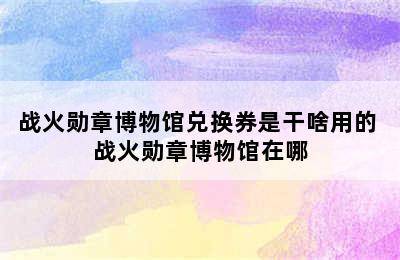 战火勋章博物馆兑换券是干啥用的
战火勋章博物馆在哪